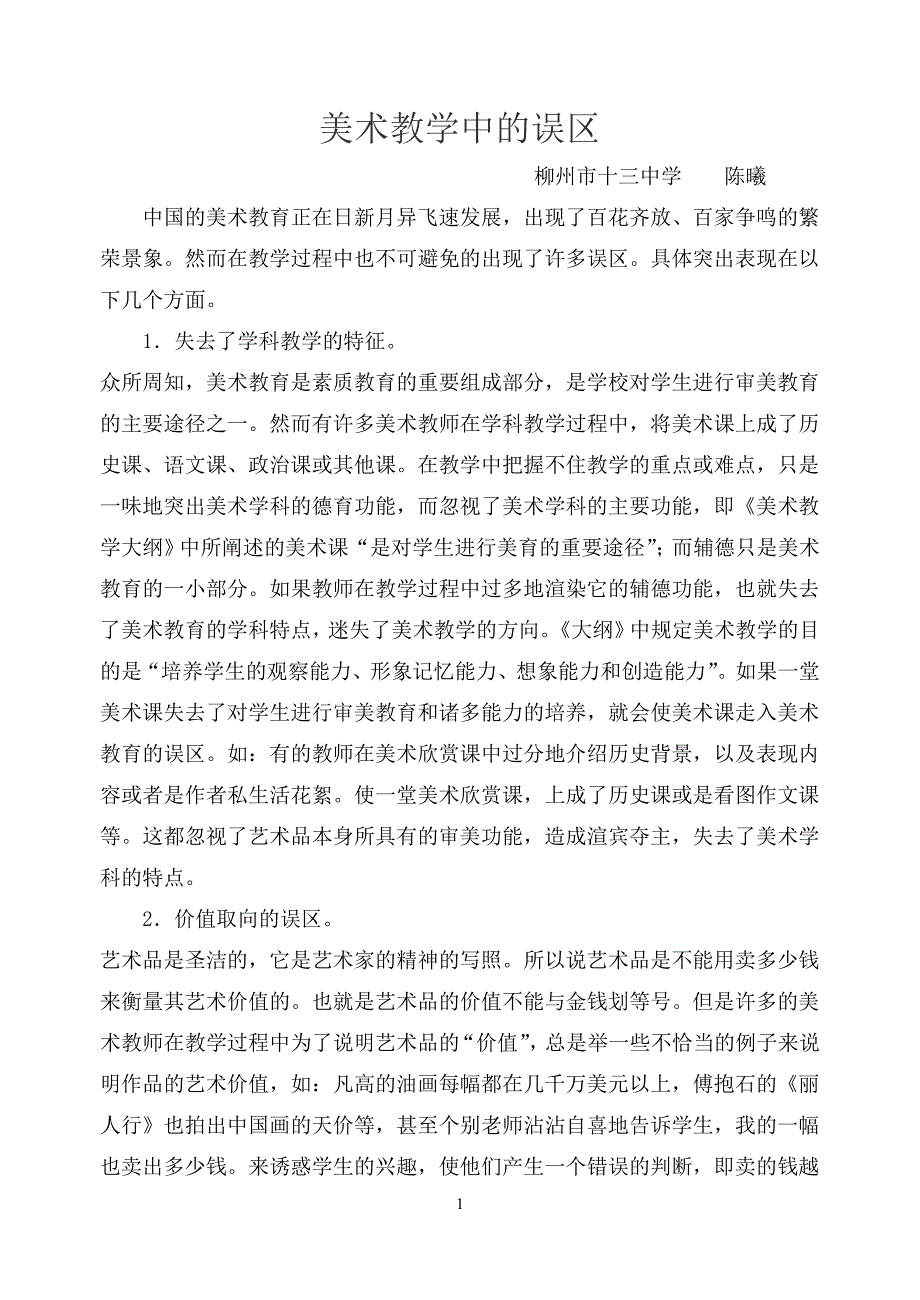 美术教学中的误区

柳州市十三中学　　陈曦

中国的美术教育正在日新月异飞速发展，出现了百花齐放、百家争鸣的繁荣景象。然而在教学过程中也不可避免的出现了许多误区。具体突出表现在以下几个方面。

1．失去了学科教学的特征。

众所周知，美术教育是素质教育的重要组成部分，是学校对学生进行审美教育的主要途径之一。然而有许多美术教师在学科教学过程中，将美术课上成了历史课、语文课、政治课或其他课。在教学中把握不住教学的重点或难点，只是一味地突出美术学科的德育功能，而忽视了美术学科的主要功能，即《美术教学大纲》中所阐述的美术课“是对学生进行美育的重要途径”；而辅德只是美术教育的一小部分。如果教师在教学过程中过多地渲染它的辅德功能，也就失去了美术教育的学科特点，迷失了美术教学的方向。《大纲》中规定美术教学的目的是“培养学生的观察能力、形象记忆能力、想象能力和创造能力”。如果一堂美术课失去了对学生进行审美教育和诸多能力的培养，就会使美术课走入美术教育的误区。如：有的教师在美术欣赏课中过分地介绍历史背景，以及表现内容或者是作者私生活花絮。使一堂美术欣赏课，上成了历史课或是看图作文课等。这都忽视了艺术品本身所具有的审美功能，造成渲宾夺主，失去了美术学科的特点。

2．价值取向的误区。

艺术品是圣洁的，它是艺术家的精神的写照。所以说艺术品是不能用卖多少钱来衡量其艺术价值的。也就是艺术品的价值不能与金钱划等号。但是许多的美术教师在教学过程中为了说明艺术品的“价值”，总是举一些不恰当的例子来说明作品的艺术价值，如：凡高的油画每幅都在几千万美元以上，傅抱石的《丽人行》也拍出中国画的天价等，甚至个别老师沾沾自喜地告诉学生，我的一幅也卖出多少钱。来诱惑学生的兴趣，使他们产生一个错误的判断，即卖的钱越

1